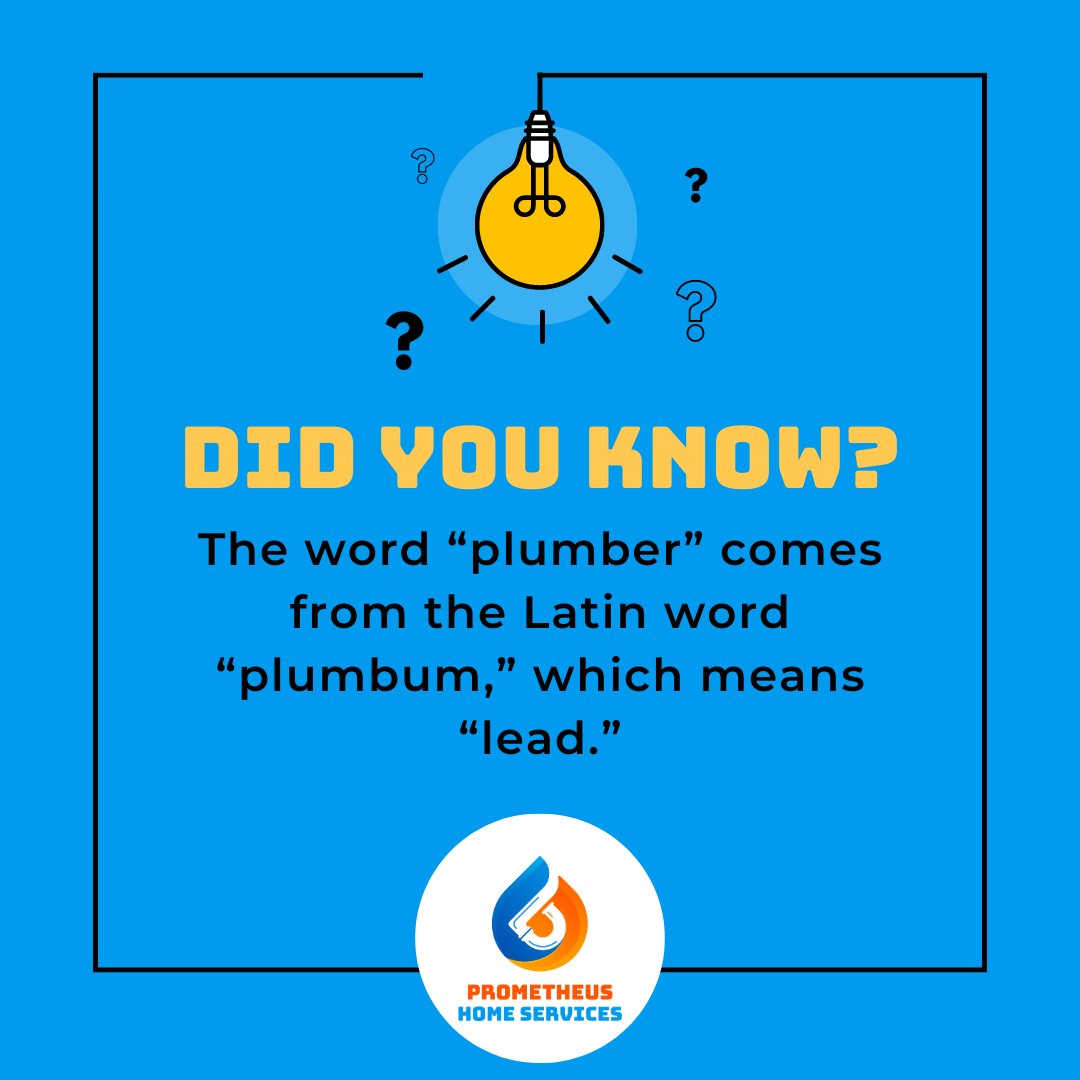 ?
?
?
?

DID YOU KNOW?

The word “plumber” comes from the Latin word “plumbum,” which means “lead.”

PROMETHEUS
HOME SERVICES